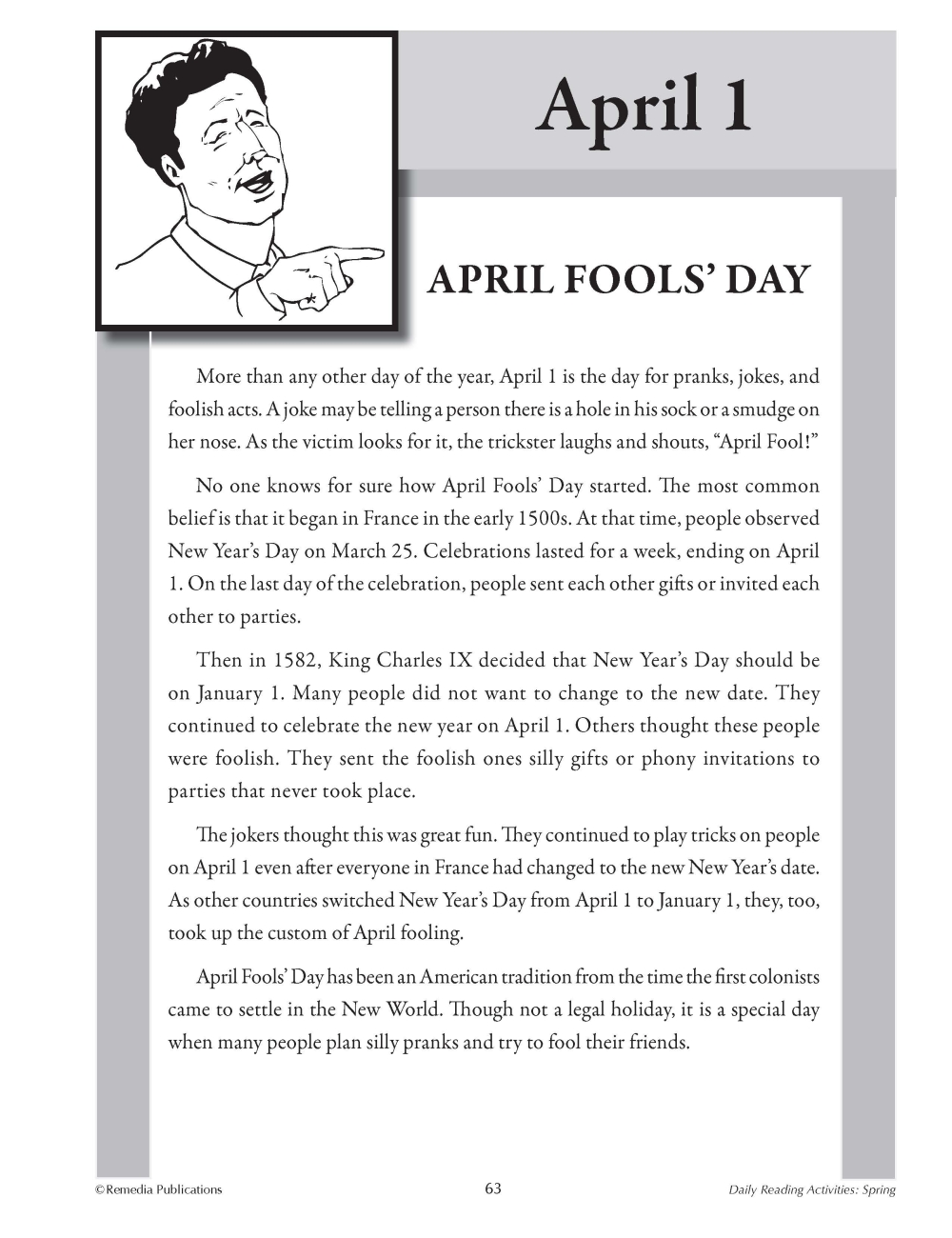 April 1

APRIL FOOLS' DAY

More than any other day of the year, April 1 is the day for pranks, jokes, and foolish acts. A joke may be telling a person there is a hole in his sock or a smudge on her nose. As the victim looks for it, the trickster laughs and shouts, "April Fool!"

No one knows for sure how April Fools' Day started. The most common belief is that it began in France in the early 1500s. At that time, people observed New Year's Day on March 25. Celebrations lasted for a week, ending on April 1. On the last day of the celebration, people sent each other gifts or invited each other to parties.

Then in 1582, King Charles IX decided that New Year's Day should be on January 1. Many people did not want to change to the new date. They continued to celebrate the new year on April 1. Others thought these people were foolish. They sent the foolish ones silly gifts or phony invitations to parties that never took place.

The jokers thought this was great fun. They continued to play tricks on people on April 1 even after everyone in France had changed to the new New Year's date. As other countries switched New Year's Day from April 1 to January 1, they, too, took up the custom of April fooling.

April Fools' Day has been an American tradition from the time the first colonists came to settle in the New World. Though not a legal holiday, it is a special day when many people plan silly pranks and try to fool their friends.

©Remedia Publications 63 Daily Reading Activities: Spring